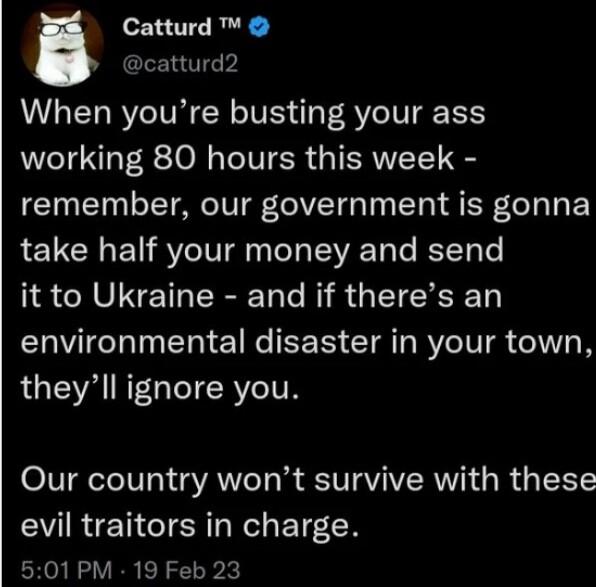 Catturd ™
@catturd2

When you're busting your ass working 80 hours this week - remember, our government is gonna take half your money and send it to Ukraine - and if there's an environmental disaster in your town, they'll ignore you.

Our country won't survive with these evil traitors in charge.

5:01 PM · 19 Feb 23